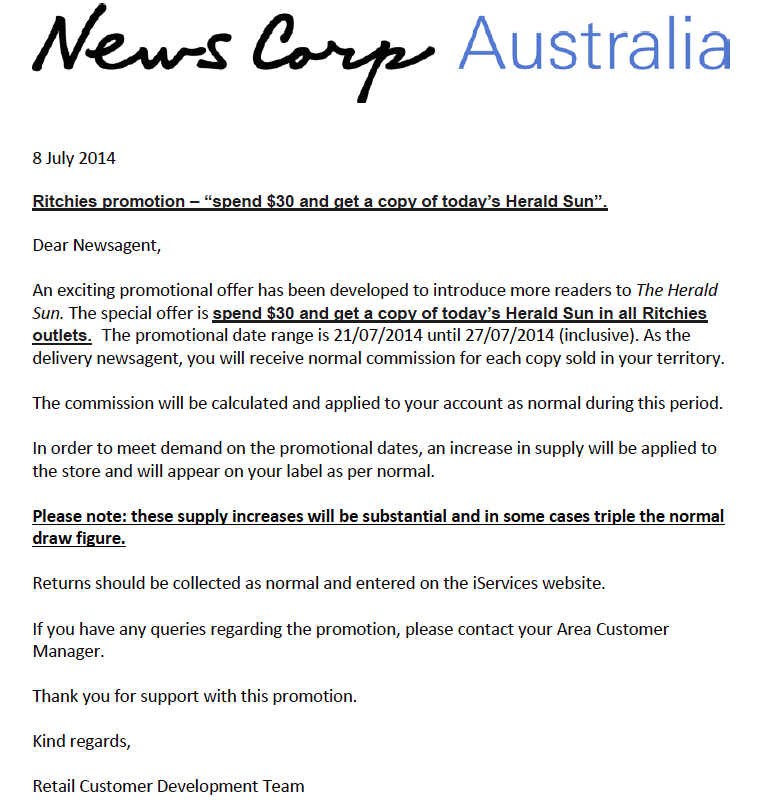 News Corp Australia

8 July 2014

Ritchies promotion – “spend \$30 and get a copy of today’s Herald Sun”.

Dear Newsagent,

An exciting promotional offer has been developed to introduce more readers to The Herald Sun. The special offer is spend \$30 and get a copy of today’s Herald Sun in all Ritchies outlets. The promotional date range is 21/07/2014 until 27/07/2014 (inclusive). As the delivery newsagent, you will receive normal commission for each copy sold in your territory.

The commission will be calculated and applied to your account as normal during this period.

In order to meet demand on the promotional dates, an increase in supply will be applied to the store and will appear on your label as per normal.

Please note: these supply increases will be substantial and in some cases triple the normal draw figure.

Returns should be collected as normal and entered on the iServices website.

If you have any queries regarding the promotion, please contact your Area Customer Manager.

Thank you for support with this promotion.

Kind regards,

Retail Customer Development Team